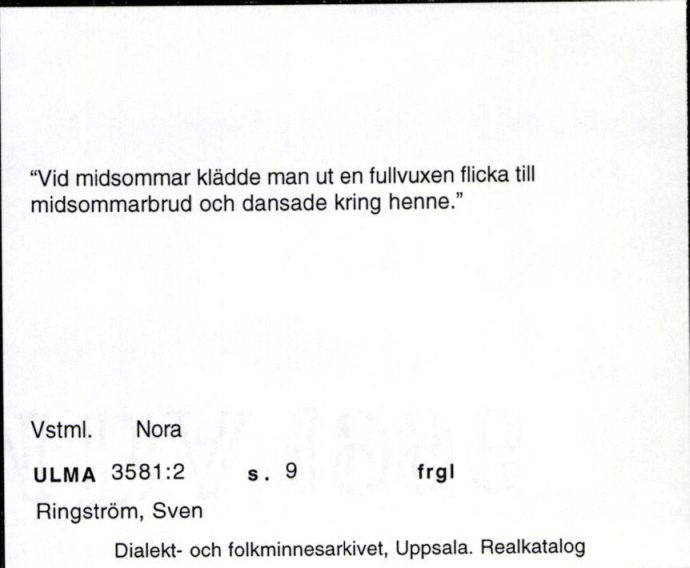 "Vid midsommar klädde man ut en fullvuxen flicka till midsommarbrud och dansade kring henne."

Vstml. Nora

ULMA 3581:2 s. 9 frgl

Ringström, Sven

Dialekt- och folkminnesarkivet, Uppsala. Realkatalog